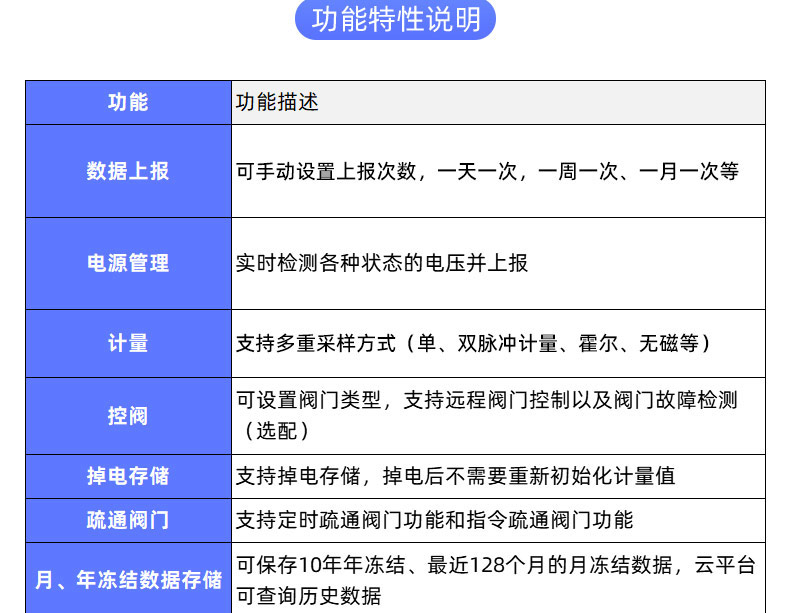 功能特性说明

| 功能 | 功能描述 |
|---|---|
| 数据上报 | 可手动设置上报次数，一天一次，一周一次、一月一次等 |
| 电源管理 | 实时检测各种状态的电压并上报 |
| 计量 | 支持多重采样方式（单、双脉冲计量、霍尔、无磁等） |
| 控阀 | 可设置阀门类型，支持远程阀门控制以及阀门故障检测（选配） |
| 掉电存储 | 支持掉电存储，掉电后不需要重新初始化计量值 |
| 疏通阀门 | 支持定时疏通阀门功能和指令疏通阀门功能 |
| 月、年冻结数据存储 | 可保存10年年冻结、最近128个月的月冻结数据，云平台可查询历史数据 |